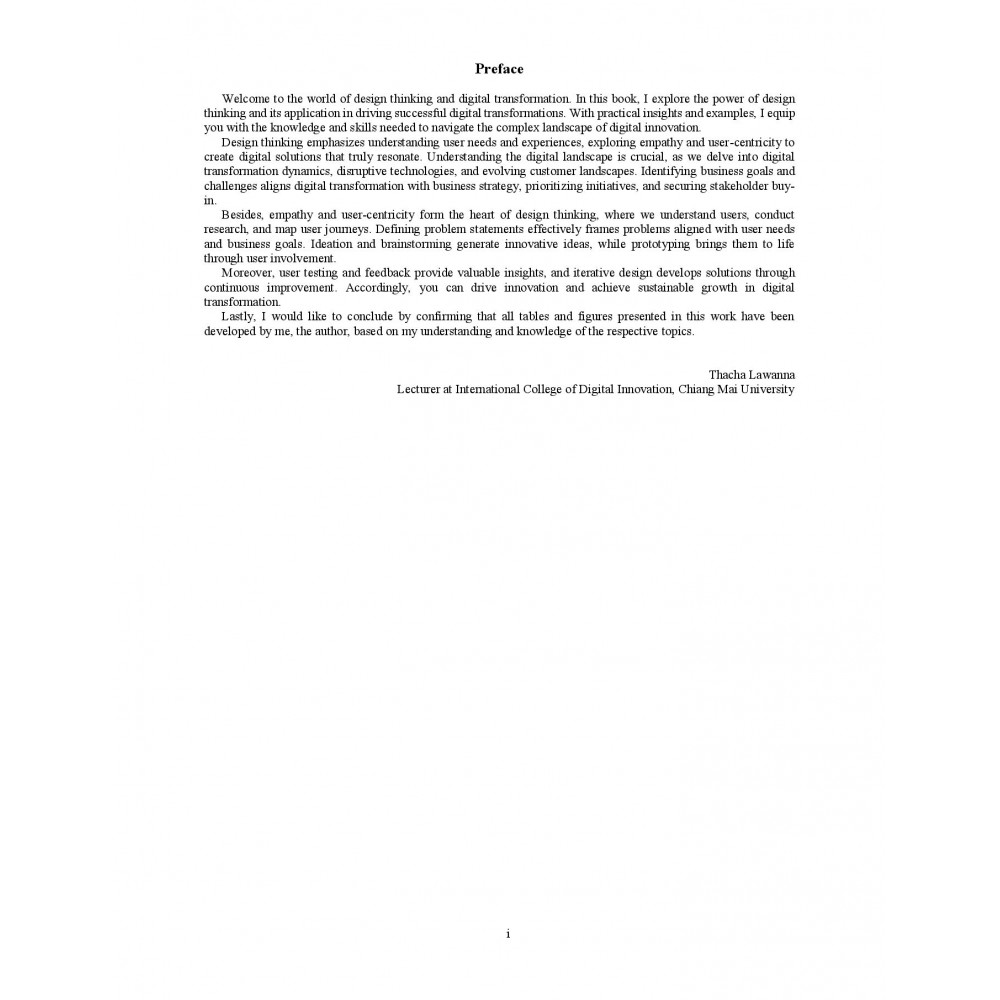 Preface

Welcome to the world of design thinking and digital transformation. In this book, I explore the power of design thinking and its application in driving successful digital transformations. With practical insights and examples, I equip you with the knowledge and skills needed to navigate the complex landscape of digital innovation.

Design thinking emphasizes understanding user needs and experiences, exploring empathy and user-centricity to create digital solutions that truly resonate. Understanding the digital landscape is crucial, as we delve into digital transformation dynamics, disruptive technologies, and evolving customer landscapes. Identifying business goals and challenges aligns digital transformation with business strategy, prioritizing initiatives, and securing stakeholder buy-in.

Besides, empathy and user-centricity form the heart of design thinking, where we understand users, conduct research, and map user journeys. Defining problem statements effectively frames problems aligned with user needs and business goals. Ideation and brainstorming generate innovative ideas, while prototyping brings them to life through user involvement.

Moreover, user testing and feedback provide valuable insights, and iterative design develops solutions through continuous improvement. Accordingly, you can drive innovation and achieve sustainable growth in digital transformation.

Lastly, I would like to conclude by confirming that all tables and figures presented in this work have been developed by me, the author, based on my understanding and knowledge of the respective topics.

Thacha Lawanna
Lecturer at International College of Digital Innovation, Chiang Mai University

i